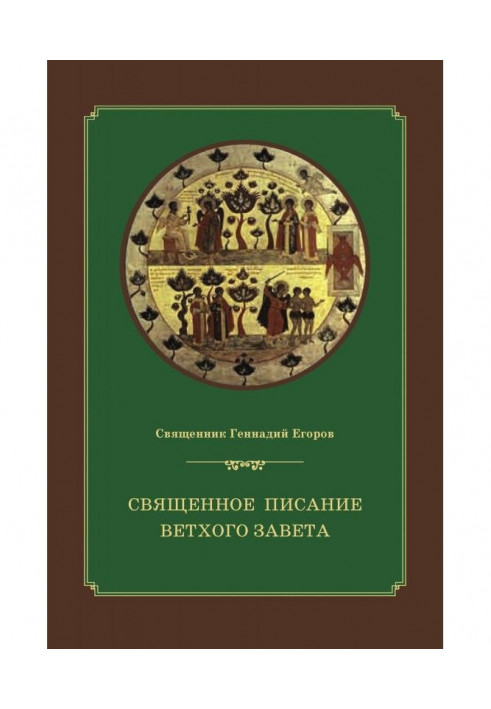 Священник Геннадий Егоров

СВЯЩЕННОЕ ПИСАНИЕ
ВЕТХОГО ЗАВЕТА